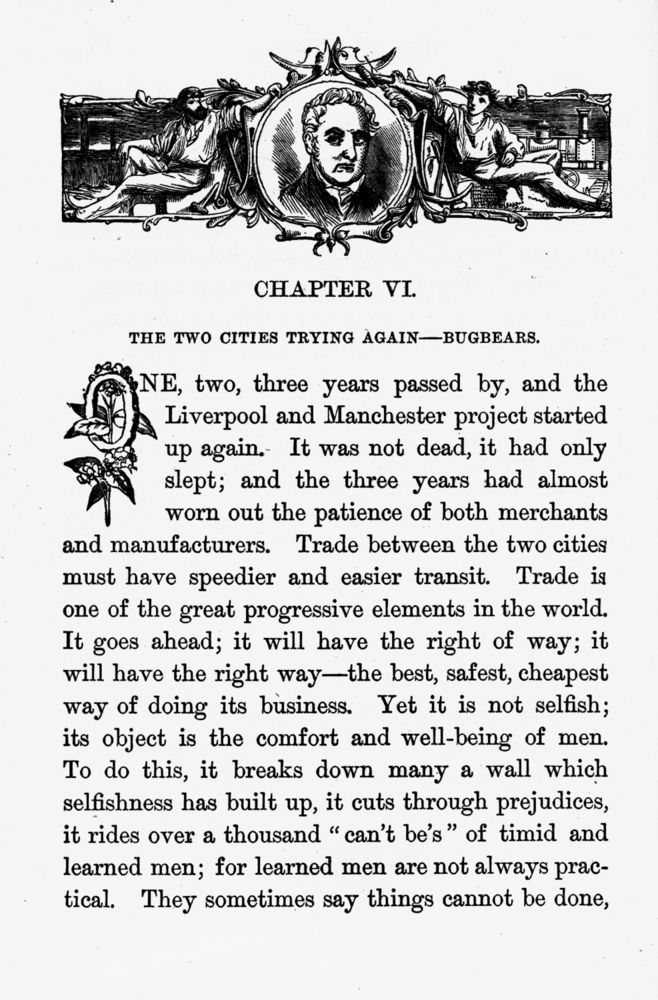 CHAPTER VI.

THE TWO CITIES TRYING AGAIN—BUGBEARS.

ONE, two, three years passed by, and the Liverpool and Manchester project started up again. It was not dead, it had only slept; and the three years had almost worn out the patience of both merchants and manufacturers. Trade between the two cities must have speedier and easier transit. Trade is one of the great progressive elements in the world. It goes ahead; it will have the right of way; it will have the right way—the best, safest, cheapest way of doing its business. Yet it is not selfish; its object is the comfort and well-being of men. To do this, it breaks down many a wall which selfishness has built up, it cuts through prejudices, it rides over a thousand "can't be's" of timid and learned men; for learned men are not always practical. They sometimes say things cannot be done,